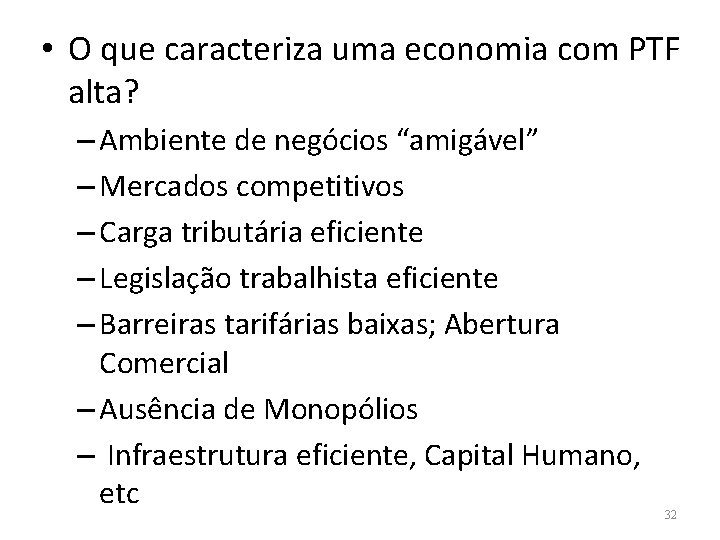 • O que caracteriza uma economia com PTF alta?

– Ambiente de negócios “amigável”

– Mercados competitivos

– Carga tributária eficiente

– Legislação trabalhista eficiente

– Barreiras tarifárias baixas; Abertura Comercial

– Ausência de Monopólios

– Infraestrutura eficiente, Capital Humano, etc

32